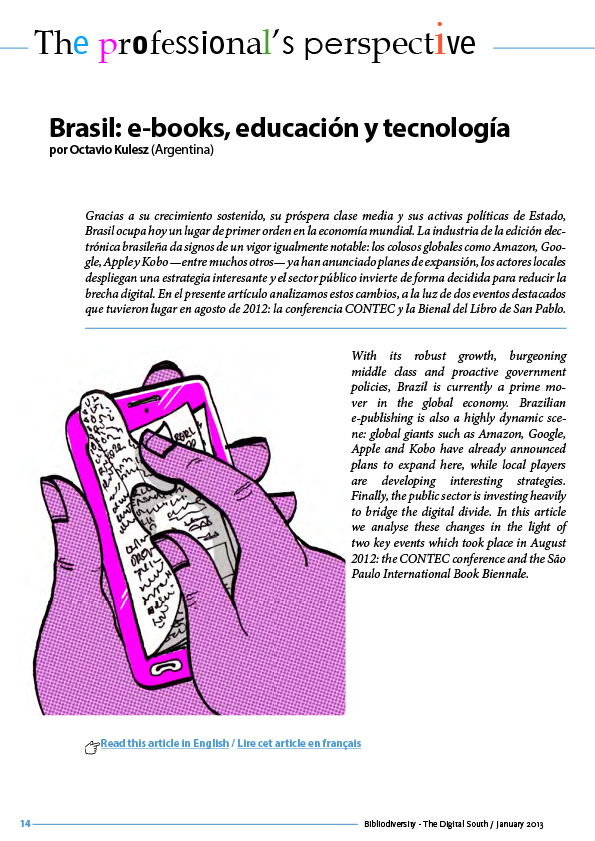 The professional's perspective

Brasil: e-books, educación y tecnología
por Octavio Kulesz (Argentina)

Gracias a su crecimiento sostenido, su próspera clase media y sus activas políticas de Estado, Brasil ocupa hoy un lugar de primer orden en la economía mundial. La industria de la edición electrónica brasileña da signos de un vigor igualmente notable: los colosos globales como Amazon, Google, Apple y Kobo —entre muchos otros— ya han anunciado planes de expansión, los actores locales despliegan una estrategia interesante y el sector público invierte de forma decidida para reducir la brecha digital. En el presente artículo analizamos estos cambios, a la luz de dos eventos destacados que tuvieron lugar en agosto de 2012: la conferencia CONTEC y la Bienal del Libro de San Pablo.

With its robust growth, burgeoning middle class and proactive government policies, Brazil is currently a prime mover in the global economy. Brazilian e-publishing is also a highly dynamic scene: global giants such as Amazon, Google, Apple and Kobo have already announced plans to expand here, while local players are developing interesting strategies. Finally, the public sector is investing heavily to bridge the digital divide. In this article we analyse these changes in the light of two key events which took place in August 2012: the CONTEC conference and the São Paulo International Book Biennale.

Read this article in English / Lire cet article en français

14 Bibliodiversity - The Digital South / January 2013